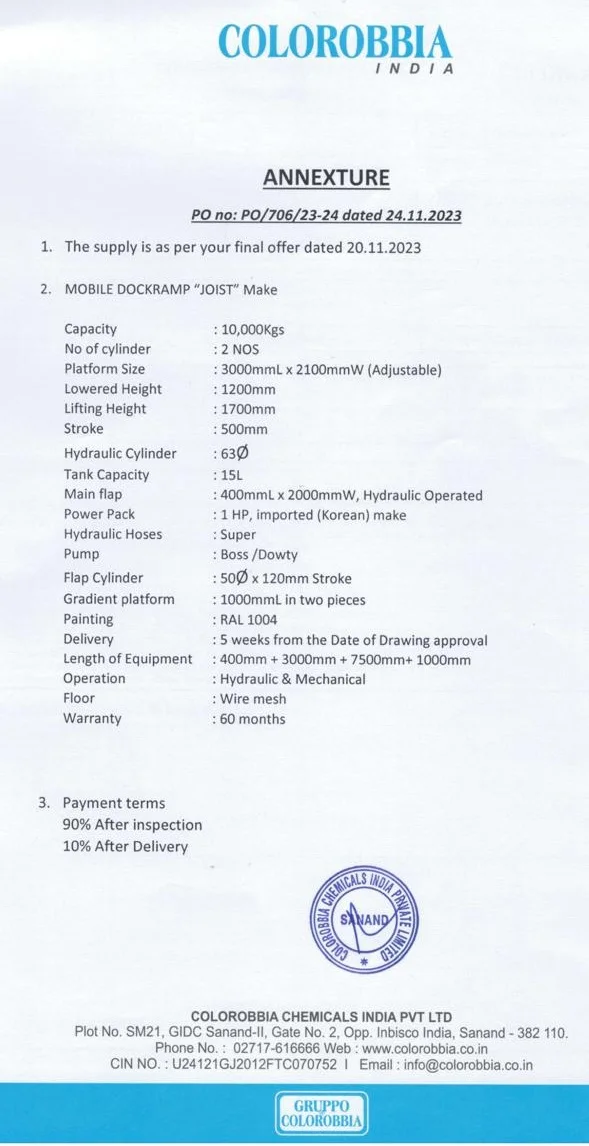 COLOROBBIA
INDIA

ANNEXTURE

PO no: PO/706/23-24 dated 24.11.2023

1. The supply is as per your final offer dated 20.11.2023

2. MOBILE DOCKRAMP "JOIST" Make

| | |
|---|---|
| Capacity | : 10,000Kgs |
| No of cylinder | : 2 NOS |
| Platform Size | : 3000mmL x 2100mmW (Adjustable) |
| Lowered Height | : 1200mm |
| Lifting Height | : 1700mm |
| Stroke | : 500mm |
| Hydraulic Cylinder | : 63Ø |
| Tank Capacity | : 15L |
| Main flap | : 400mmL x 2000mmW, Hydraulic Operated |
| Power Pack | : 1 HP, imported (Korean) make |
| Hydraulic Hoses | : Super |
| Pump | : Boss /Dowty |
| Flap Cylinder | : 50Ø x 120mm Stroke |
| Gradient platform | : 1000mmL in two pieces |
| Painting | : RAL 1004 |
| Delivery | : 5 weeks from the Date of Drawing approval |
| Length of Equipment | : 400mm + 3000mm + 7500mm+ 1000mm |
| Operation | : Hydraulic & Mechanical |
| Floor | : Wire mesh |
| Warranty | : 60 months |

3. Payment terms
90% After inspection
10% After Delivery

COLOROBBIA CHEMICALS INDIA PRIVATE LIMITED SANAND

COLOROBBIA CHEMICALS INDIA PVT LTD
Plot No. SM21, GIDC Sanand-II, Gate No. 2, Opp. Inbisco India, Sanand - 382 110.
Phone No. : 02717-616666 Web : www.colorobbia.co.in
CIN NO. : U24121GJ2012FTC070752 I Email : info@colorobbia.co.in

GRUPPO COLOROBBIA